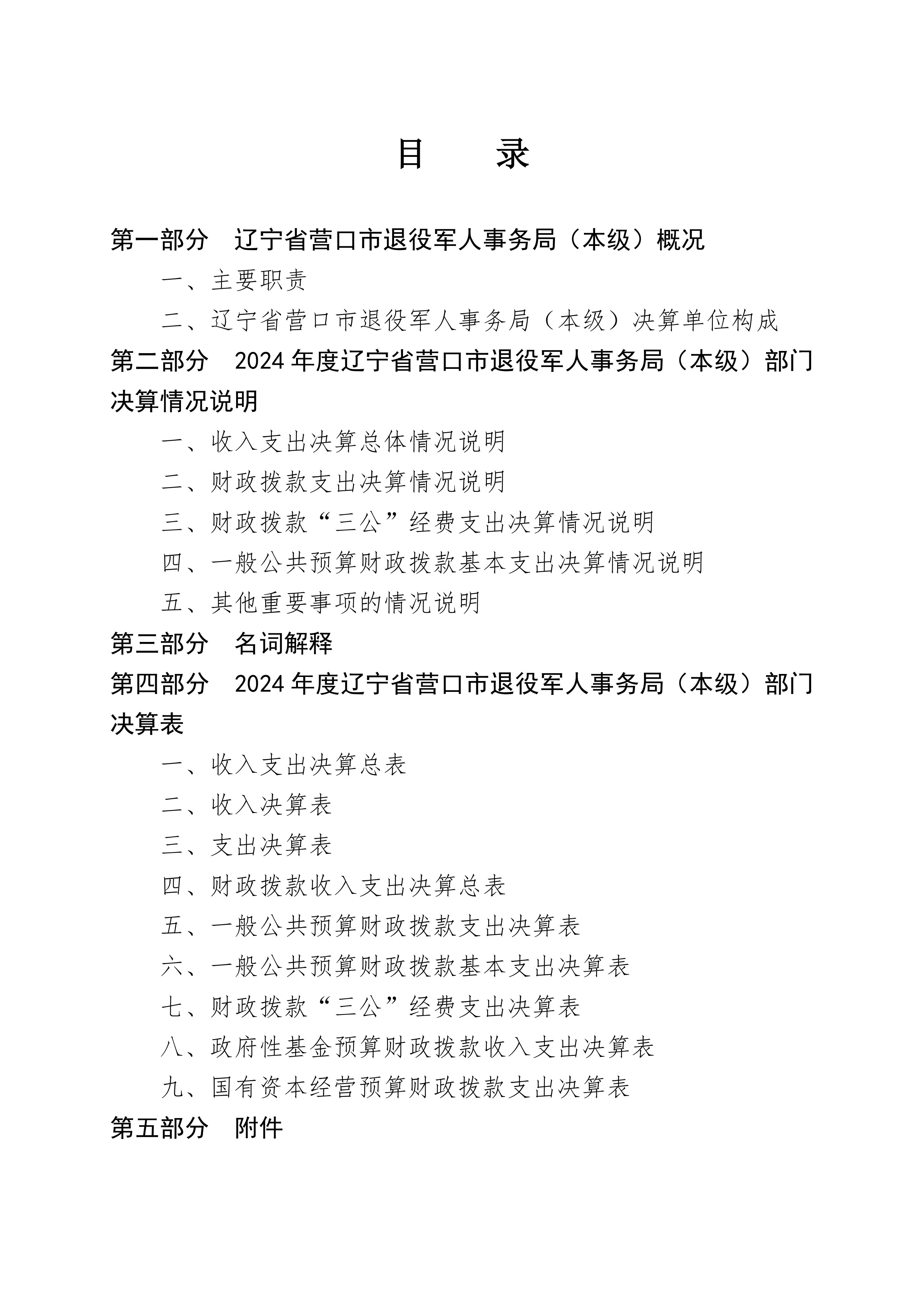 目　录

第一部分　辽宁省营口市退役军人事务局（本级）概况

一、主要职责

二、辽宁省营口市退役军人事务局（本级）决算单位构成

第二部分　2024 年度辽宁省营口市退役军人事务局（本级）部门决算情况说明

一、收入支出决算总体情况说明

二、财政拨款支出决算情况说明

三、财政拨款“三公”经费支出决算情况说明

四、一般公共预算财政拨款基本支出决算情况说明

五、其他重要事项的情况说明

第三部分　名词解释

第四部分　2024 年度辽宁省营口市退役军人事务局（本级）部门决算表

一、收入支出决算总表

二、收入决算表

三、支出决算表

四、财政拨款收入支出决算总表

五、一般公共预算财政拨款支出决算表

六、一般公共预算财政拨款基本支出决算表

七、财政拨款“三公”经费支出决算表

八、政府性基金预算财政拨款收入支出决算表

九、国有资本经营预算财政拨款支出决算表

第五部分　附件